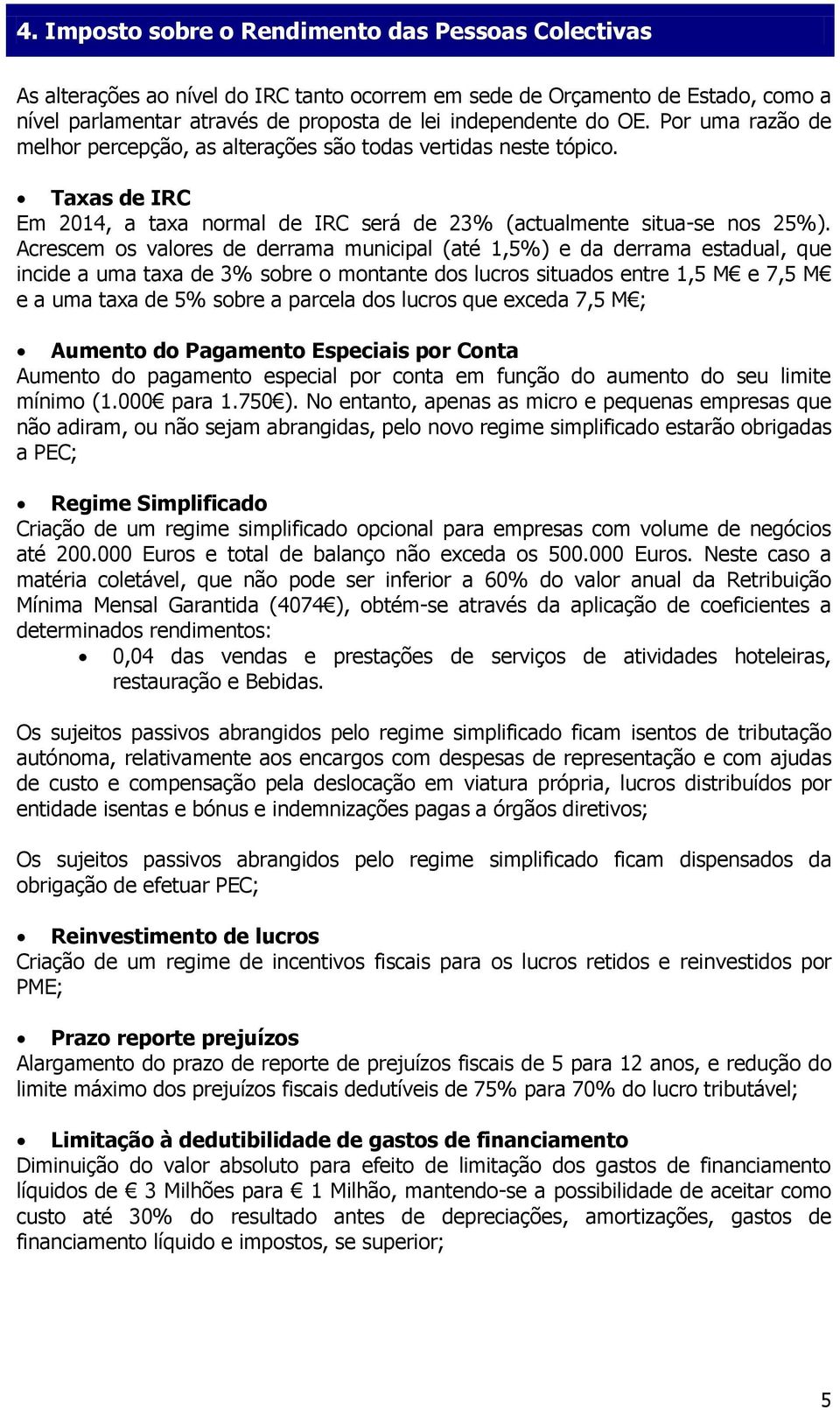 4. Imposto sobre o Rendimento das Pessoas Colectivas

As alterações ao nível do IRC tanto ocorrem em sede de Orçamento de Estado, como a nível parlamentar através de proposta de lei independente do OE. Por uma razão de melhor percepção, as alterações são todas vertidas neste tópico.

• Taxas de IRC
Em 2014, a taxa normal de IRC será de 23% (actualmente situa-se nos 25%). Acrescem os valores de derrama municipal (até 1,5%) e da derrama estadual, que incide a uma taxa de 3% sobre o montante dos lucros situados entre 1,5 M€ e 7,5 M€ e a uma taxa de 5% sobre a parcela dos lucros que exceda 7,5 M€;

• Aumento do Pagamento Especiais por Conta
Aumento do pagamento especial por conta em função do aumento do seu limite mínimo (1.000€ para 1.750€). No entanto, apenas as micro e pequenas empresas que não adiram, ou não sejam abrangidas, pelo novo regime simplificado estarão obrigadas a PEC;

• Regime Simplificado
Criação de um regime simplificado opcional para empresas com volume de negócios até 200.000 Euros e total de balanço não exceda os 500.000 Euros. Neste caso a matéria coletável, que não pode ser inferior a 60% do valor anual da Retribuição Mínima Mensal Garantida (4074€), obtém-se através da aplicação de coeficientes a determinados rendimentos:
• 0,04 das vendas e prestações de serviços de atividades hoteleiras, restauração e Bebidas.

Os sujeitos passivos abrangidos pelo regime simplificado ficam isentos de tributação autónoma, relativamente aos encargos com despesas de representação e com ajudas de custo e compensação pela deslocação em viatura própria, lucros distribuídos por entidade isentas e bónus e indemnizações pagas a órgãos diretivos;

Os sujeitos passivos abrangidos pelo regime simplificado ficam dispensados da obrigação de efetuar PEC;

• Reinvestimento de lucros
Criação de um regime de incentivos fiscais para os lucros retidos e reinvestidos por PME;

• Prazo reporte prejuízos
Alargamento do prazo de reporte de prejuízos fiscais de 5 para 12 anos, e redução do limite máximo dos prejuízos fiscais dedutíveis de 75% para 70% do lucro tributável;

• Limitação à dedutibilidade de gastos de financiamento
Diminuição do valor absoluto para efeito de limitação dos gastos de financiamento líquidos de € 3 Milhões para € 1 Milhão, mantendo-se a possibilidade de aceitar como custo até 30% do resultado antes de depreciações, amortizações, gastos de financiamento líquido e impostos, se superior;

5